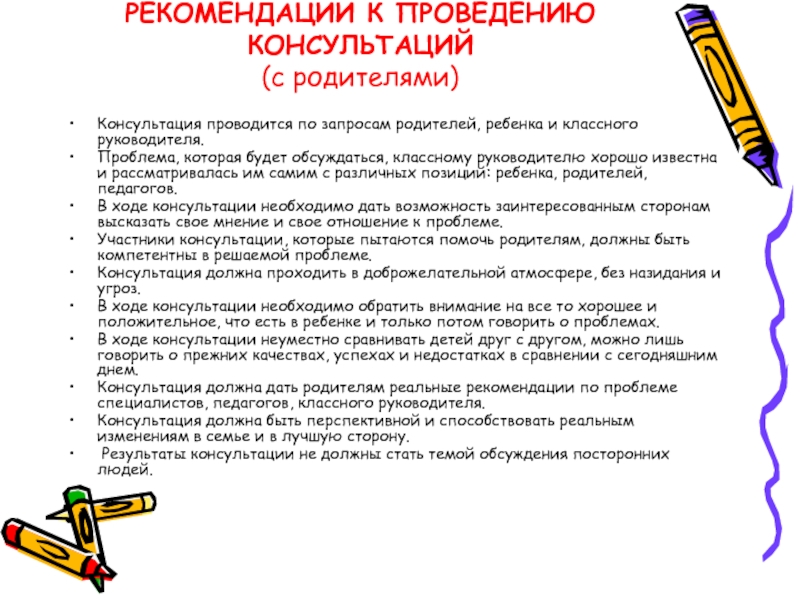 РЕКОМЕНДАЦИИ К ПРОВЕДЕНИЮ КОНСУЛЬТАЦИЙ
(с родителями)

• Консультация проводится по запросам родителей, ребенка и классного руководителя.
• Проблема, которая будет обсуждаться, классному руководителю хорошо известна и рассматривалась им самим с различных позиций: ребенка, родителей, педагогов.
• В ходе консультации необходимо дать возможность заинтересованным сторонам высказать свое мнение и свое отношение к проблеме.
• Участники консультации, которые пытаются помочь родителям, должны быть компетентны в решаемой проблеме.
• Консультация должна проходить в доброжелательной атмосфере, без назидания и угроз.
• В ходе консультации необходимо обратить внимание на все то хорошее и положительное, что есть в ребенке и только потом говорить о проблемах.
• В ходе консультации неуместно сравнивать детей друг с другом, можно лишь говорить о прежних качествах, успехах и недостатках в сравнении с сегодняшним днем.
• Консультация должна дать родителям реальные рекомендации по проблеме специалистов, педагогов, классного руководителя.
• Консультация должна быть перспективной и способствовать реальным изменениям в семье и в лучшую сторону.
• Результаты консультации не должны стать темой обсуждения посторонних людей.